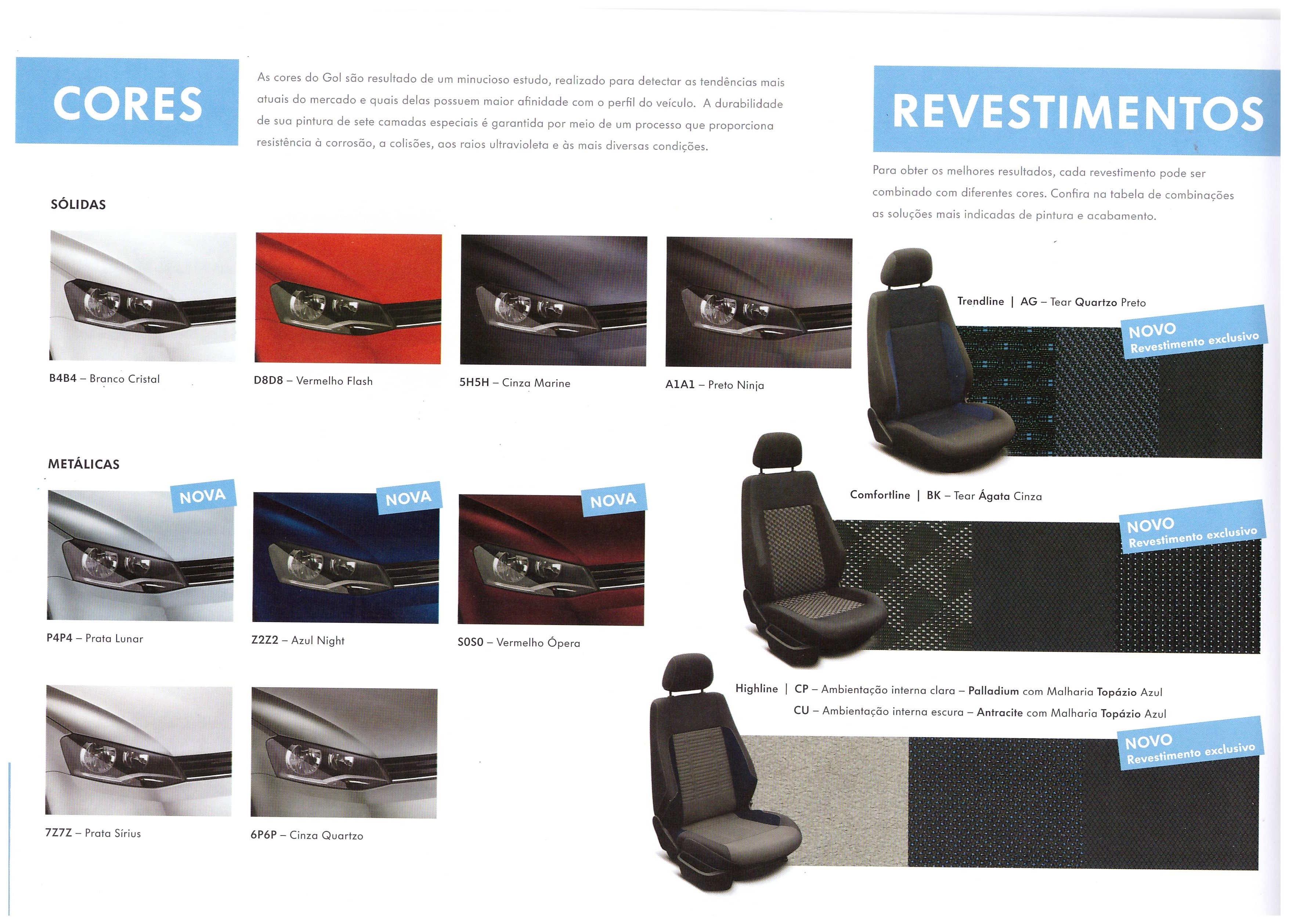 CORES

As cores do Gol são resultado de um minucioso estudo, realizado para detectar as tendências mais atuais do mercado e quais delas possuem maior afinidade com o perfil do veículo. A durabilidade de sua pintura de sete camadas especiais é garantida por meio de um processo que proporciona resistência à corrosão, a colisões, aos raios ultravioleta e às mais diversas condições.

SÓLIDAS

B4B4 – Branco Cristal

D8D8 – Vermelho Flash

5H5H – Cinza Marine

A1A1 – Preto Ninja

METÁLICAS

NOVA

P4P4 – Prata Lunar

NOVA

Z2Z2 – Azul Night

NOVA

S0S0 – Vermelho Ópera

7Z7Z – Prata Sírius

6P6P – Cinza Quartzo

REVESTIMENTOS

Para obter os melhores resultados, cada revestimento pode ser combinado com diferentes cores. Confira na tabela de combinações as soluções mais indicadas de pintura e acabamento.

Trendline | AG – Tear Quartzo Preto

NOVO
Revestimento exclusivo

Comfortline | BK – Tear Ágata Cinza

NOVO
Revestimento exclusivo

Highline | CP – Ambientação interna clara – Palladium com Malharia Topázio Azul
CU – Ambientação interna escura – Antracite com Malharia Topázio Azul

NOVO
Revestimento exclusivo